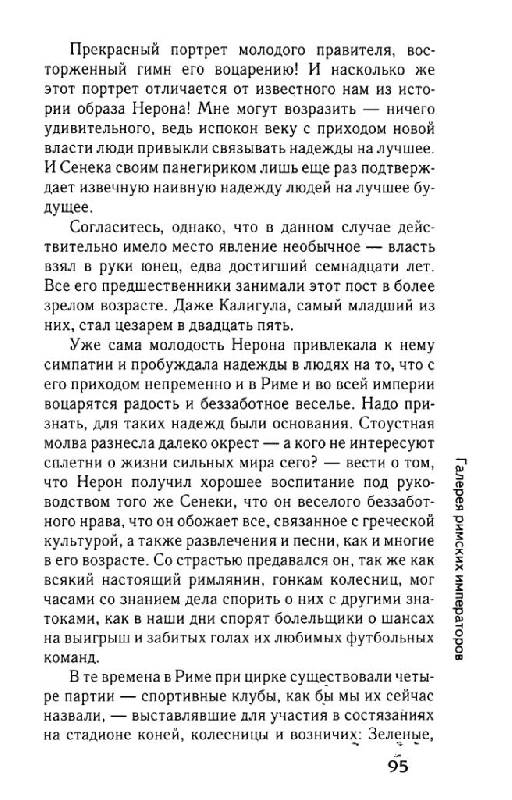 Прекрасный портрет молодого правителя, восторженный гимн его воцарению! И насколько же этот портрет отличается от известного нам из истории образа Нерона! Мне могут возразить — ничего удивительного, ведь испокон веку с приходом новой власти люди привыкли связывать надежды на лучшее. И Сенека своим панегириком лишь еще раз подтверждает извечную наивную надежду людей на лучшее будущее.

Согласитесь, однако, что в данном случае действительно имело место явление необычное — власть взял в руки юнец, едва достигший семнадцати лет. Все его предшественники занимали этот пост в более зрелом возрасте. Даже Калигула, самый младший из них, стал цезарем в двадцать пять.

Уже сама молодость Нерона привлекала к нему симпатии и пробуждала надежды в людях на то, что с его приходом непременно и в Риме и во всей империи воцарятся радость и беззаботное веселье. Надо признать, для таких надежд были основания. Стоустная молва разнесла далеко окрест — а кого не интересуют сплетни о жизни сильных мира сего? — вести о том, что Нерон получил хорошее воспитание под руководством того же Сенеки, что он веселого беззаботного нрава, что он обожает все, связанное с греческой культурой, а также развлечения и песни, как и многие в его возрасте. Со страстью предавался он, так же как всякий настоящий римлянин, гонкам колесниц, мог часами со знанием дела спорить о них с другими знатоками, как в наши дни спорят болельщики о шансах на выигрыш и забитых голах их любимых футбольных команд.

В те времена в Риме при цирке существовали четыре партии — спортивные клубы, как бы мы их сейчас назвали, — выставлявшие для участия в состязаниях на стадионе коней, колесницы и возничих: Зеленые,

Галерея римских императоров

95